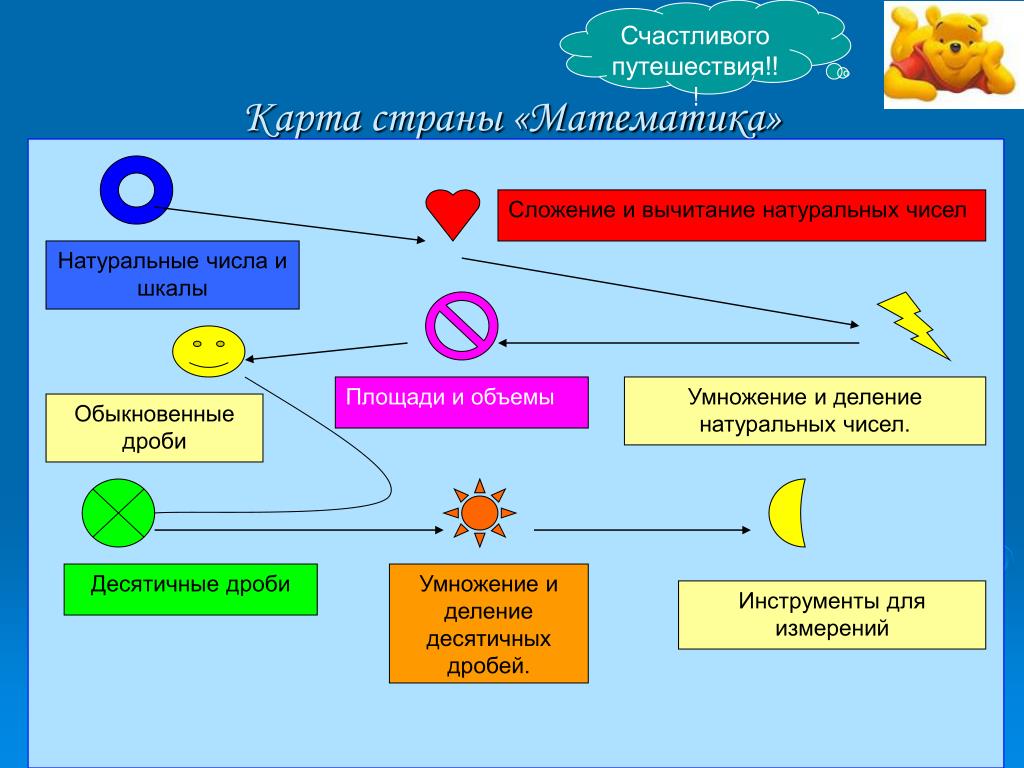 Счастливого путешествия!!!

Карта страны «Математика»

Натуральные числа и шкалы

Сложение и вычитание натуральных чисел

Площади и объемы

Умножение и деление натуральных чисел.

Обыкновенные дроби

Десятичные дроби

Умножение и деление десятичных дробей.

Инструменты для измерений